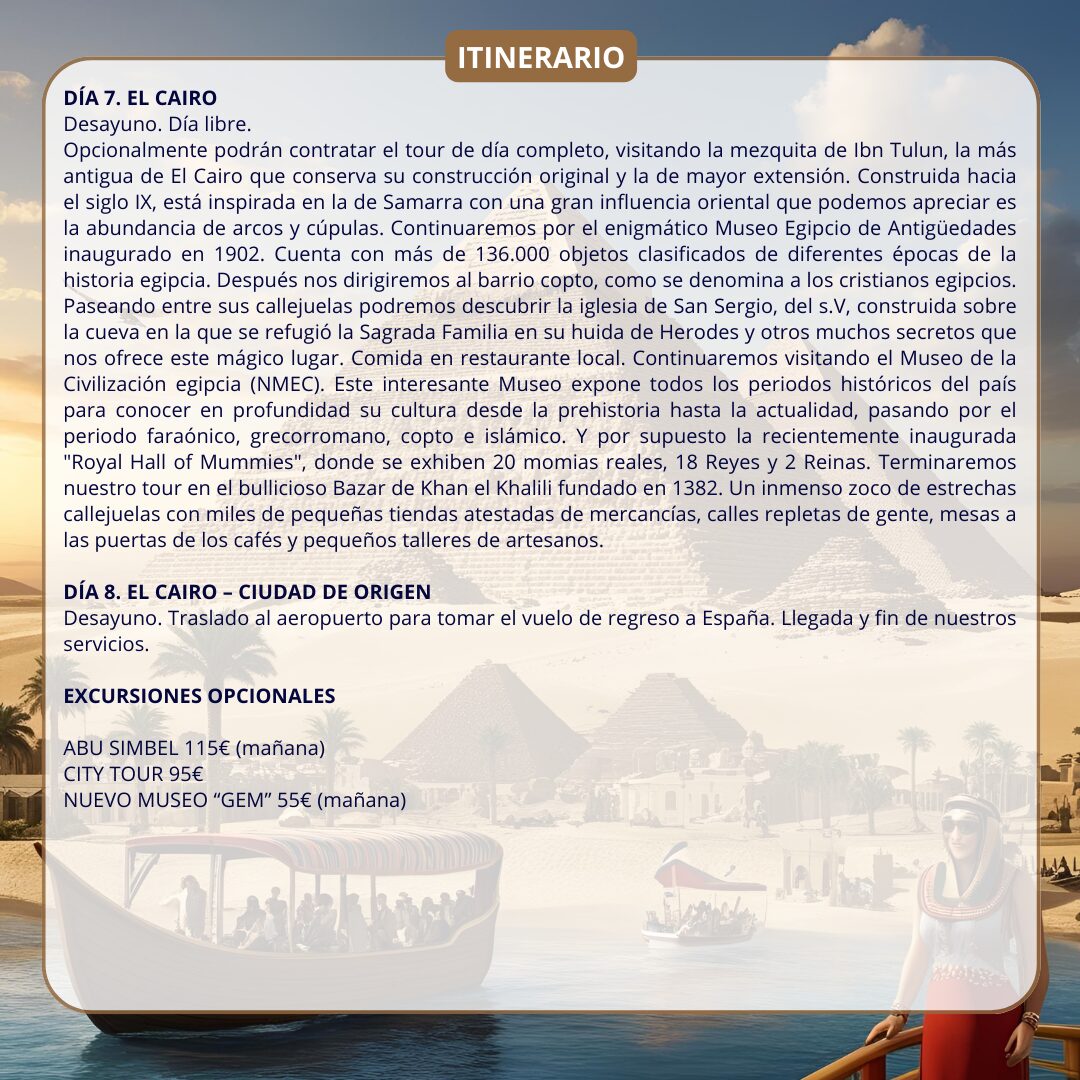 ITINERARIO

DÍA 7. EL CAIRO
Desayuno. Día libre.
Opcionalmente podrán contratar el tour de día completo, visitando la mezquita de Ibn Tulun, la más antigua de El Cairo que conserva su construcción original y la de mayor extensión. Construida hacia el siglo IX, está inspirada en la de Samarra con una gran influencia oriental que podemos apreciar es la abundancia de arcos y cúpulas. Continuaremos por el enigmático Museo Egipcio de Antigüedades inaugurado en 1902. Cuenta con más de 136.000 objetos clasificados de diferentes épocas de la historia egipcia. Después nos dirigiremos al barrio copto, como se denomina a los cristianos egipcios. Paseando entre sus callejuelas podremos descubrir la iglesia de San Sergio, del s.V, construida sobre la cueva en la que se refugió la Sagrada Familia en su huida de Herodes y otros muchos secretos que nos ofrece este mágico lugar. Comida en restaurante local. Continuaremos visitando el Museo de la Civilización egipcia (NMEC). Este interesante Museo expone todos los periodos históricos del país para conocer en profundidad su cultura desde la prehistoria hasta la actualidad, pasando por el periodo faraónico, grecorromano, copto e islámico. Y por supuesto la recientemente inaugurada "Royal Hall of Mummies", donde se exhiben 20 momias reales, 18 Reyes y 2 Reinas. Terminaremos nuestro tour en el bullicioso Bazar de Khan el Khalili fundado en 1382. Un inmenso zoco de estrechas callejuelas con miles de pequeñas tiendas atestadas de mercancías, calles repletas de gente, mesas a las puertas de los cafés y pequeños talleres de artesanos.

DÍA 8. EL CAIRO – CIUDAD DE ORIGEN
Desayuno. Traslado al aeropuerto para tomar el vuelo de regreso a España. Llegada y fin de nuestros servicios.

EXCURSIONES OPCIONALES

ABU SIMBEL 115€ (mañana)
CITY TOUR 95€
NUEVO MUSEO “GEM” 55€ (mañana)